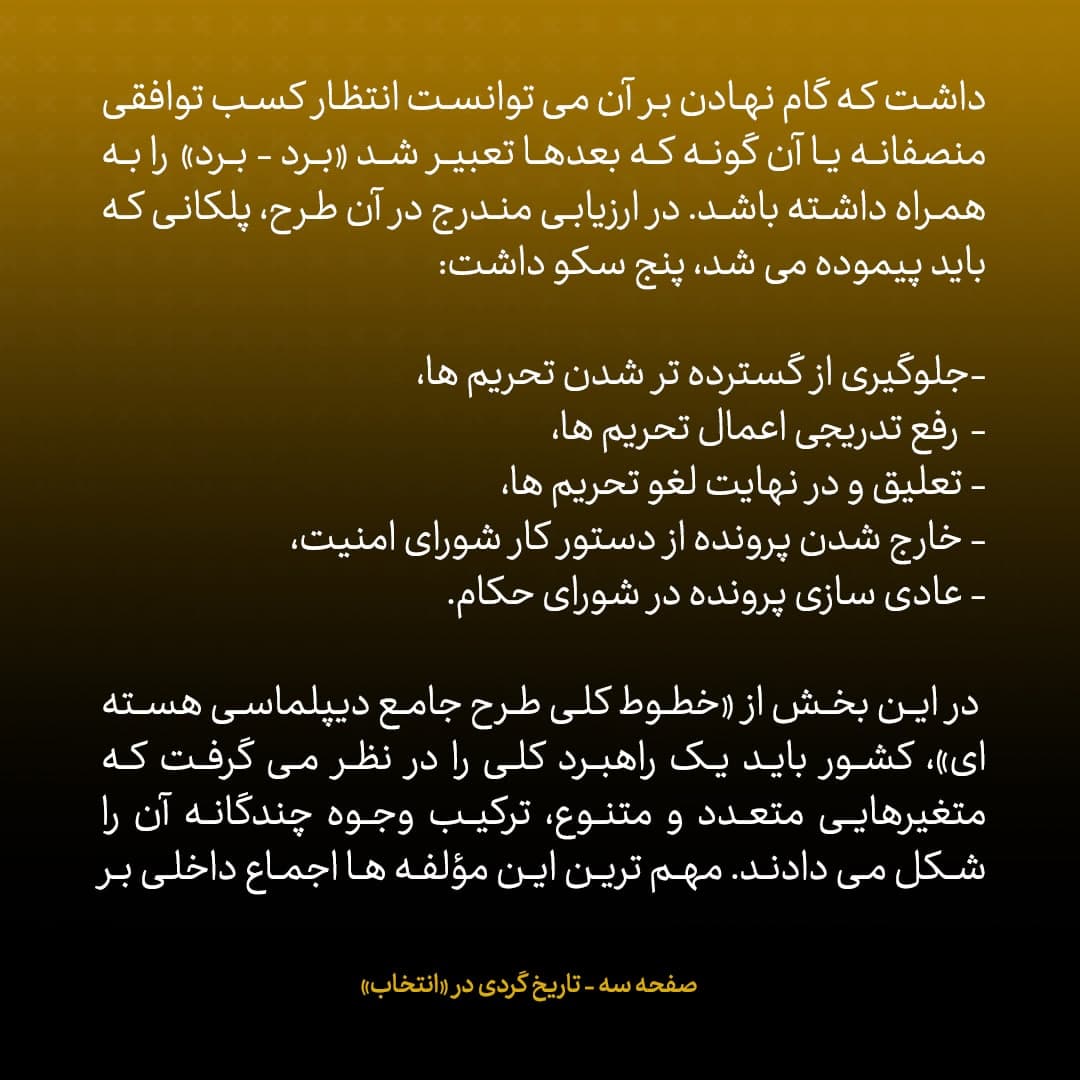 داشت که گام نهادن بر آن می توانست انتظار کسب توافقی منصفانه یا آن گونه که بعدها تعبیر شد «برد - برد» را به همراه داشته باشد. در ارزیابی مندرج در آن طرح، پلکانی که باید پیموده می شد، پنج سکو داشت:

-جلوگیری از گسترده تر شدن تحریم ها،
- رفع تدریجی اعمال تحریم ها،
- تعلیق و در نهایت لغو تحریم ها،
- خارج شدن پرونده از دستور کار شورای امنیت،
- عادی سازی پرونده در شورای حکام.

در این بخش از «خطوط کلی طرح جامع دیپلماسی هسته ای»، کشور باید یک راهبرد کلی را در نظر می گرفت که متغیرهایی متعدد و متنوع، ترکیب وجوه چندگانه آن را شکل می دادند. مهم ترین این مؤلفه ها اجماع داخلی بر

صفحه سه - تاریخ گردی در «انتخاب»